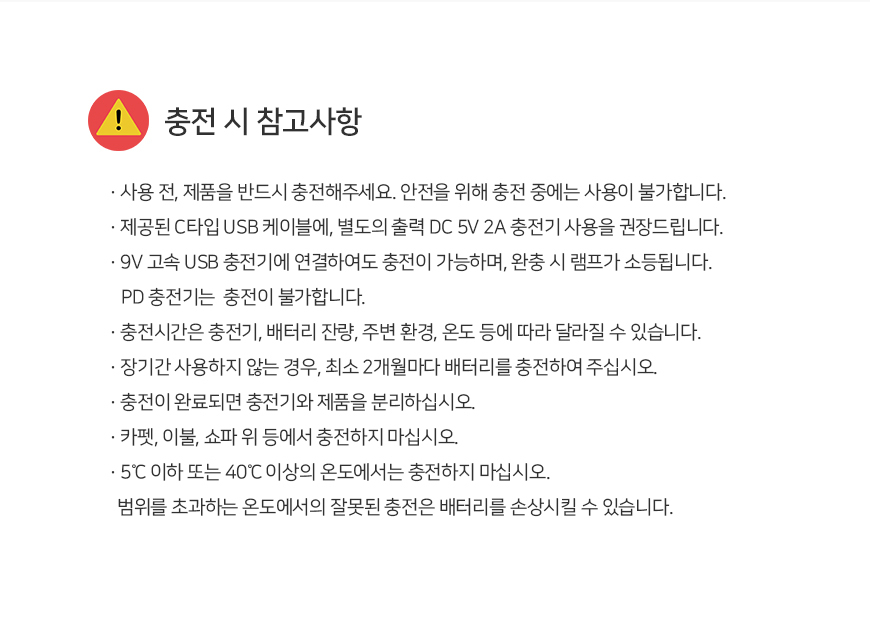 충전 시 참고사항

· 사용 전, 제품을 반드시 충전해주세요. 안전을 위해 충전 중에는 사용이 불가합니다.
· 제공된 C타입 USB 케이블에, 별도의 출력 DC 5V 2A 충전기 사용을 권장드립니다.
· 9V 고속 USB 충전기에 연결하여도 충전이 가능하며, 완충 시 램프가 소등됩니다. PD 충전기는 충전이 불가합니다.
· 충전시간은 충전기, 배터리 잔량, 주변 환경, 온도 등에 따라 달라질 수 있습니다.
· 장기간 사용하지 않는 경우, 최소 2개월마다 배터리를 충전하여 주십시오.
· 충전이 완료되면 충전기와 제품을 분리하십시오.
· 카펫, 이불, 쇼파 위 등에서 충전하지 마십시오.
· 5℃ 이하 또는 40℃ 이상의 온도에서는 충전하지 마십시오. 범위를 초과하는 온도에서의 잘못된 충전은 배터리를 손상시킬 수 있습니다.